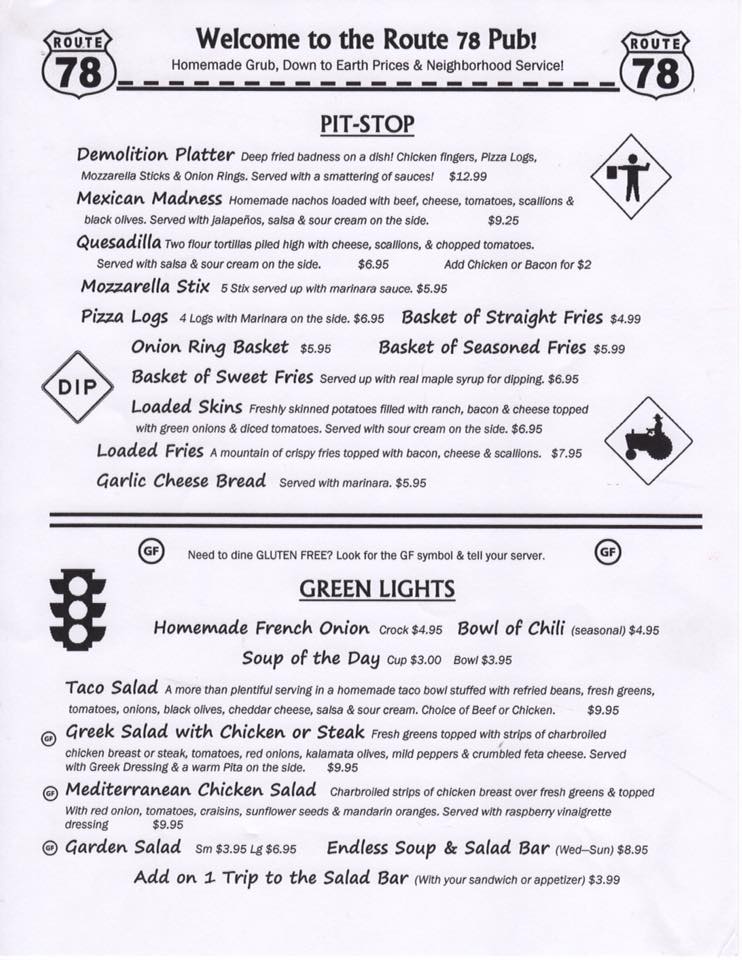 ROUTE 78

Welcome to the Route 78 Pub!

Homemade Grub, Down to Earth Prices & Neighborhood Service!

ROUTE 78

PIT-STOP

Demolition Platter Deep fried badness on a dish! Chicken fingers, Pizza Logs, Mozzarella Sticks & Onion Rings. Served with a smattering of sauces! $12.99

Mexican Madness Homemade nachos loaded with beef, cheese, tomatoes, scallions & black olives. Served with jalapeños, salsa & sour cream on the side. $9.25

Quesadilla Two flour tortillas piled high with cheese, scallions, & chopped tomatoes. Served with salsa & sour cream on the side. $6.95 Add Chicken or Bacon for $2

Mozzarella Stix 5 Stix served up with marinara sauce. $5.95

Pizza Logs 4 Logs with Marinara on the side. $6.95 Basket of Straight Fries $4.99

Onion Ring Basket $5.95 Basket of Seasoned Fries $5.99

DIP

Basket of Sweet Fries Served up with real maple syrup for dipping. $6.95

Loaded Skins Freshly skinned potatoes filled with ranch, bacon & cheese topped with green onions & diced tomatoes. Served with sour cream on the side. $6.95

Loaded Fries A mountain of crispy fries topped with bacon, cheese & scallions. $7.95

Garlic Cheese Bread Served with marinara. $5.95

GF Need to dine GLUTEN FREE? Look for the GF symbol & tell your server. GF

GREEN LIGHTS

Homemade French Onion Crock $4.95 Bowl of Chili (seasonal) $4.95

Soup of the Day Cup $3.00 Bowl $3.95

Taco Salad A more than plentiful serving in a homemade taco bowl stuffed with refried beans, fresh greens, tomatoes, onions, black olives, cheddar cheese, salsa & sour cream. Choice of Beef or Chicken. $9.95

GF Greek Salad with Chicken or Steak Fresh greens topped with strips of charbroiled chicken breast or steak, tomatoes, red onions, kalamata olives, mild peppers & crumbled feta cheese. Served with Greek Dressing & a warm Pita on the side. $9.95

GF Mediterranean Chicken Salad Charbroiled strips of chicken breast over fresh greens & topped With red onion, tomatoes, craisins, sunflower seeds & mandarin oranges. Served with raspberry vinaigrette dressing $9.95

GF Garden Salad Sm $3.95 Lg $6.95 Endless Soup & Salad Bar (Wed–Sun) $8.95

Add on 1 Trip to the Salad Bar (With your sandwich or appetizer) $3.99